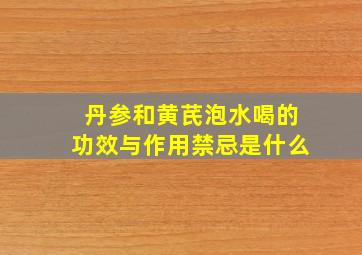 丹参和黄芪泡水喝的
功效与作用禁忌是什么